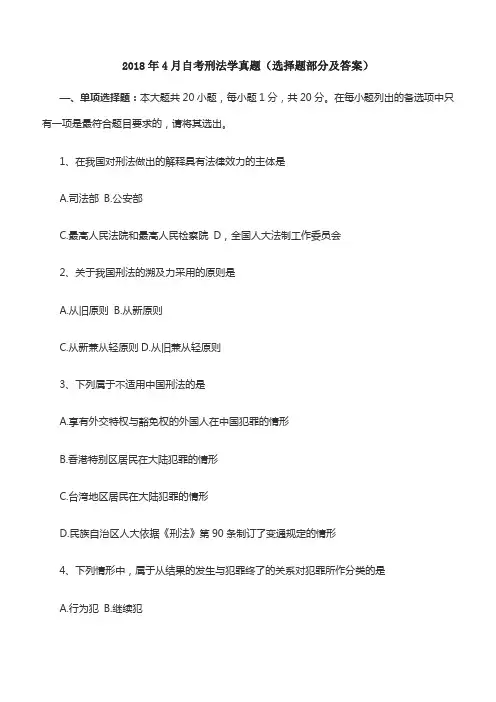 2018年4月自考刑法学真题（选择题部分及答案）

一、单项选择题：本大题共20小题，每小题1分，共20分。在每小题列出的备选项中只有一项是最符合题目要求的，请将其选出。

1、在我国对刑法做出的解释具有法律效力的主体是

A.司法部 B.公安部

C.最高人民法院和最高人民检察院 D，全国人大法制工作委员会

2、关于我国刑法的溯及力采用的原则是

A.从旧原则 B.从新原则

C.从新兼从轻原则 D.从旧兼从轻原则

3、下列属于不适用中国刑法的是

A.享有外交特权与豁免权的外国人在中国犯罪的情形

B.香港特别区居民在大陆犯罪的情形

C.台湾地区居民在大陆犯罪的情形

D.民族自治区人大依据《刑法》第90条制订了变通规定的情形

4、下列情形中，属于从结果的发生与犯罪终了的关系对犯罪所作分类的是

A.行为犯 B.继续犯